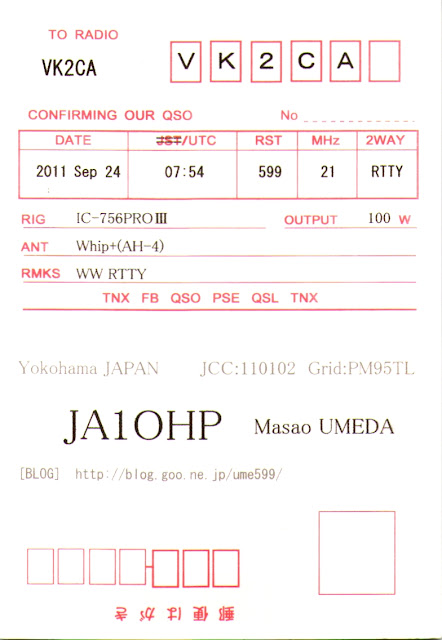 TO RADIO

VK2CA

V K 2 C A

CONFIRMING OUR QSO

No

| DATE | ~~JST~~/UTC | RST | MHz | 2WAY |
|---|---|---|---|---|
| 2011 Sep 24 | 07:54 | 599 | 21 | RTTY |

RIG IC-756PROⅢ OUTPUT 100 W

ANT Whip+(AH-4)

RMKS WW RTTY

TNX FB QSO PSE QSL TNX

Yokohama JAPAN JCC:110102 Grid:PM95TL

JA1OHP Masao UMEDA

[BLOG] http://blog.goo.ne.jp/ume599/

郵便はがき